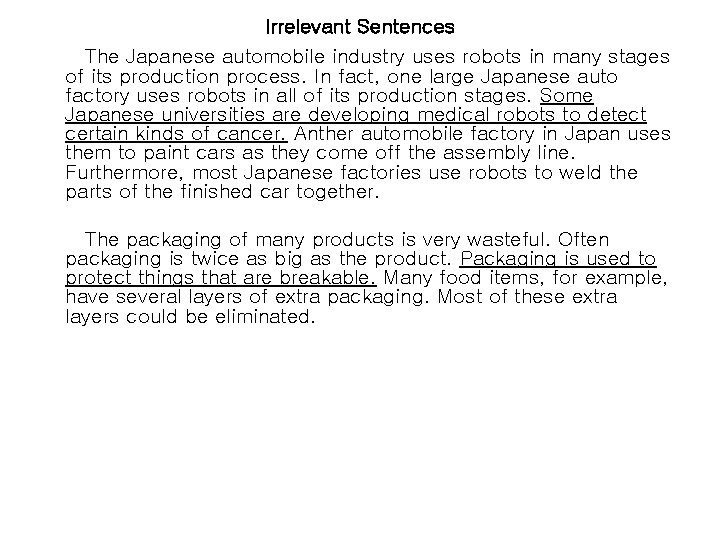 Irrelevant Sentences

The Japanese automobile industry uses robots in many stages of its production process. In fact, one large Japanese auto factory uses robots in all of its production stages. Some Japanese universities are developing medical robots to detect certain kinds of cancer. Anther automobile factory in Japan uses them to paint cars as they come off the assembly line. Furthermore, most Japanese factories use robots to weld the parts of the finished car together.

The packaging of many products is very wasteful. Often packaging is twice as big as the product. Packaging is used to protect things that are breakable. Many food items, for example, have several layers of extra packaging. Most of these extra layers could be eliminated.